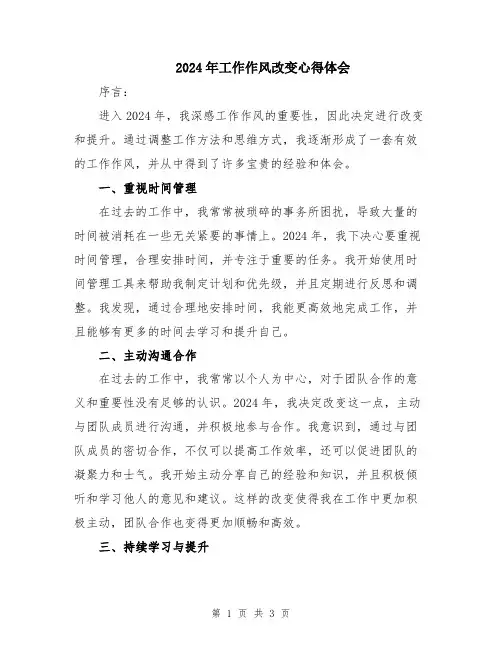 2024年工作作风改变心得体会

序言：

进入2024年，我深感工作作风的重要性，因此决定进行改变和提升。通过调整工作方法和思维方式，我逐渐形成了一套有效的工作作风，并从中得到了许多宝贵的经验和体会。

一、重视时间管理

在过去的工作中，我常常被琐碎的事务所困扰，导致大量的时间被消耗在一些无关紧要的事情上。2024年，我下决心要重视时间管理，合理安排时间，并专注于重要的任务。我开始使用时间管理工具来帮助我制定计划和优先级，并且定期进行反思和调整。我发现，通过合理地安排时间，我能更高效地完成工作，并且能够有更多的时间去学习和提升自己。

二、主动沟通合作

在过去的工作中，我常常以个人为中心，对于团队合作的意义和重要性没有足够的认识。2024年，我决定改变这一点，主动与团队成员进行沟通，并积极地参与合作。我意识到，通过与团队成员的密切合作，不仅可以提高工作效率，还可以促进团队的凝聚力和士气。我开始主动分享自己的经验和知识，并且积极倾听和学习他人的意见和建议。这样的改变使得我在工作中更加积极主动，团队合作也变得更加顺畅和高效。

三、持续学习与提升

第 1 页 共 3 页